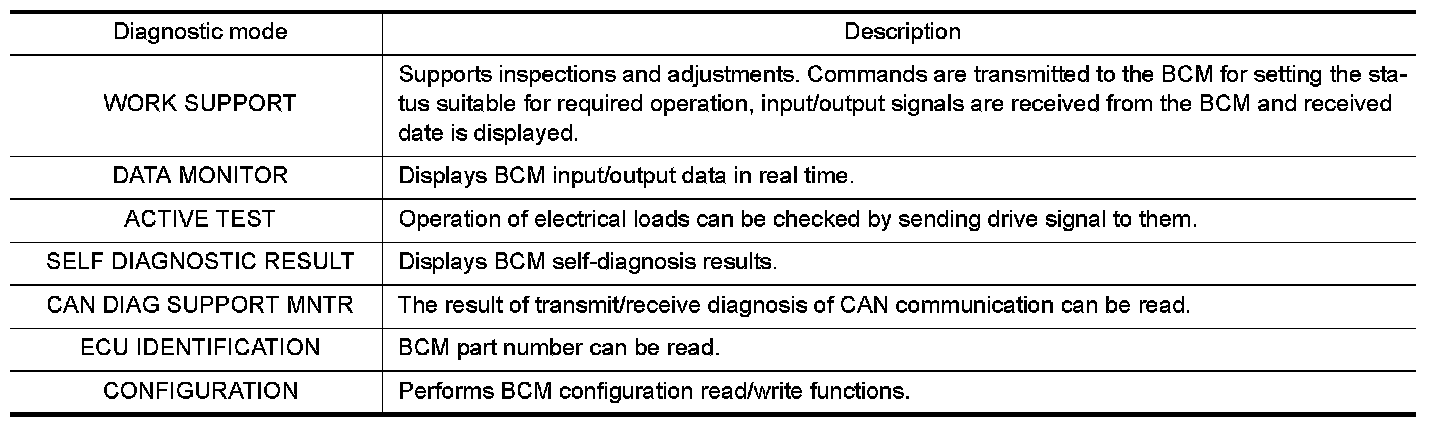 | Diagnostic mode | Description |
|---|---|
| WORK SUPPORT | Supports inspections and adjustments. Commands are transmitted to the BCM for setting the status suitable for required operation, input/output signals are received from the BCM and received date is displayed. |
| DATA MONITOR | Displays BCM input/output data in real time. |
| ACTIVE TEST | Operation of electrical loads can be checked by sending drive signal to them. |
| SELF DIAGNOSTIC RESULT | Displays BCM self-diagnosis results. |
| CAN DIAG SUPPORT MNTR | The result of transmit/receive diagnosis of CAN communication can be read. |
| ECU IDENTIFICATION | BCM part number can be read. |
| CONFIGURATION | Performs BCM configuration read/write functions. |